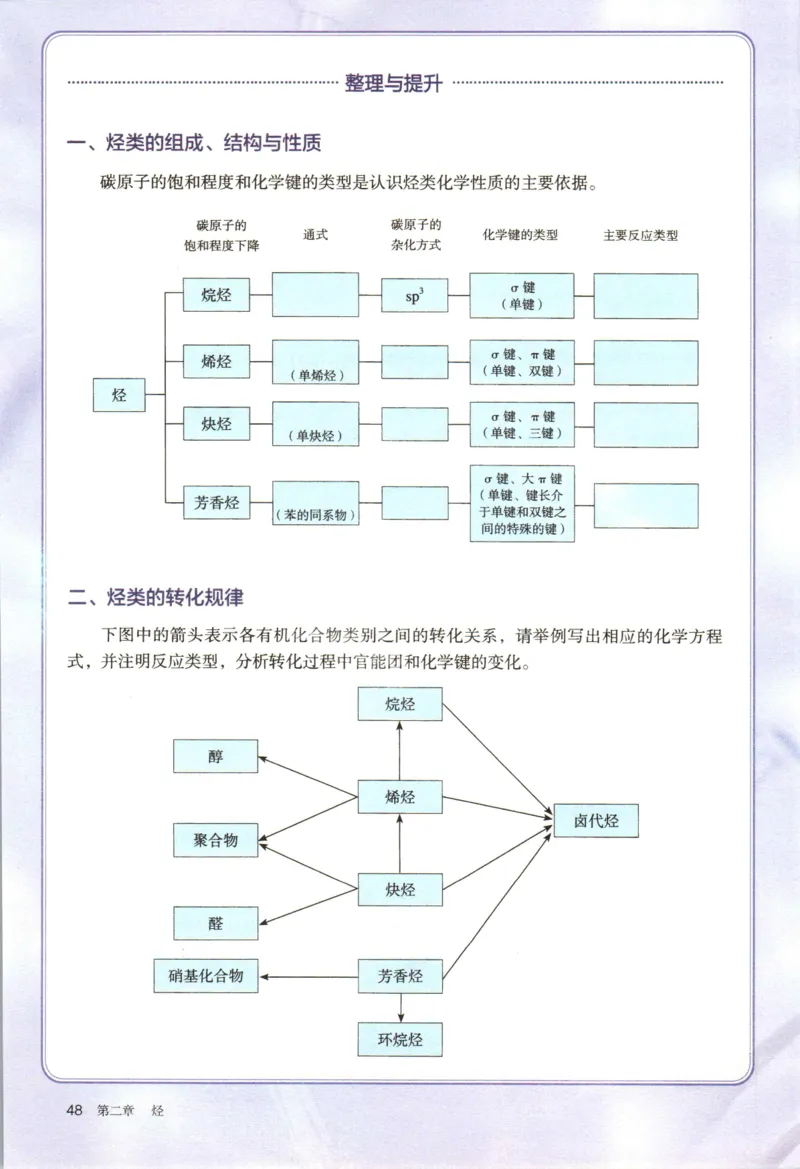 整理与提升

一、烃类的组成、结构与性质

碳原子的饱和程度和化学键的类型是认识烃类化学性质的主要依据。

碳原子的饱和程度下降

通式

碳原子的杂化方式

化学键的类型

主要反应类型

烃

烷烃

$sp^3$

σ 键（单键）

烯烃

（单烯烃）

σ 键、π 键（单键、双键）

炔烃

（单炔烃）

σ 键、π 键（单键、三键）

芳香烃

（苯的同系物）

σ 键、大 π 键（单键、键长介于单键和双键之间的特殊的键）

二、烃类的转化规律

下图中的箭头表示各有机化合物类别之间的转化关系，请举例写出相应的化学方程式，并注明反应类型，分析转化过程中官能团和化学键的变化。

烷烃

醇

烯烃

卤代烃

聚合物

炔烃

醛

硝基化合物

芳香烃

环烷烃

48 第二章 烃